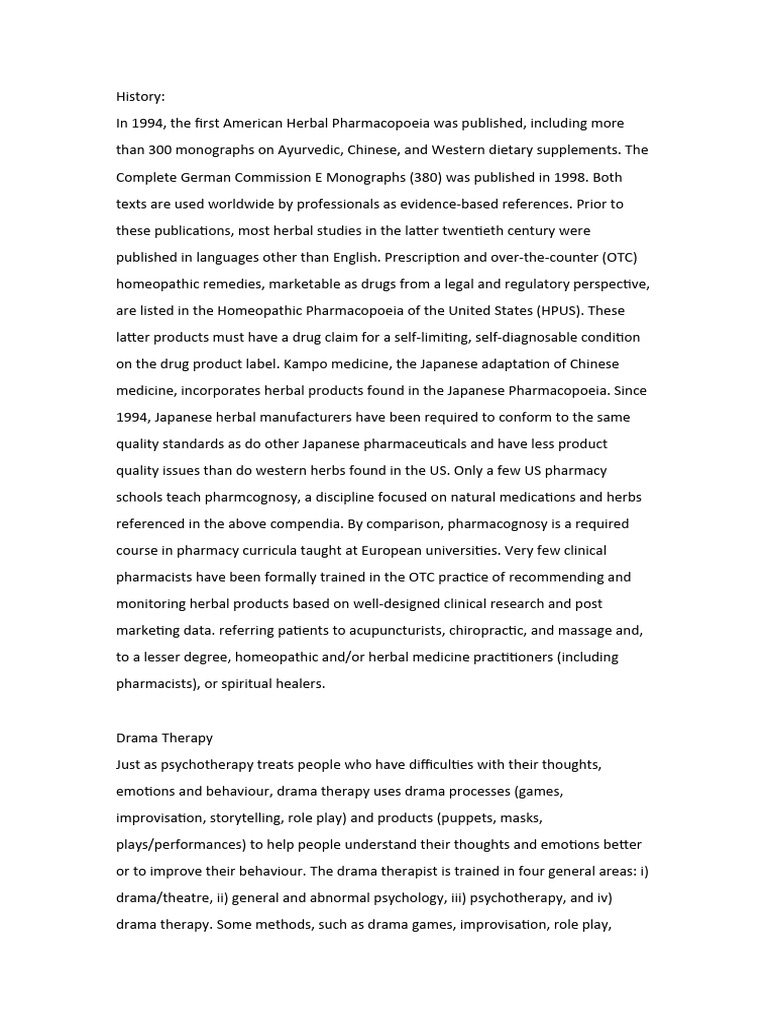 History:
In 1994, the first American Herbal Pharmacopoeia was published, including more than 300 monographs on Ayurvedic, Chinese, and Western dietary supplements. The Complete German Commission E Monographs (380) was published in 1998. Both texts are used worldwide by professionals as evidence-based references. Prior to these publications, most herbal studies in the latter twentieth century were published in languages other than English. Prescription and over-the-counter (OTC) homeopathic remedies, marketable as drugs from a legal and regulatory perspective, are listed in the Homeopathic Pharmacopoeia of the United States (HPUS). These latter products must have a drug claim for a self-limiting, self-diagnosable condition on the drug product label. Kampo medicine, the Japanese adaptation of Chinese medicine, incorporates herbal products found in the Japanese Pharmacopoeia. Since 1994, Japanese herbal manufacturers have been required to conform to the same quality standards as do other Japanese pharmaceuticals and have less product quality issues than do western herbs found in the US. Only a few US pharmacy schools teach pharmcognosy, a discipline focused on natural medications and herbs referenced in the above compendia. By comparison, pharmacognosy is a required course in pharmacy curricula taught at European universities. Very few clinical pharmacists have been formally trained in the OTC practice of recommending and monitoring herbal products based on well-designed clinical research and post marketing data. referring patients to acupuncturists, chiropractic, and massage and, to a lesser degree, homeopathic and/or herbal medicine practitioners (including pharmacists), or spiritual healers.

Drama Therapy
Just as psychotherapy treats people who have difficulties with their thoughts, emotions and behaviour, drama therapy uses drama processes (games, improvisation, storytelling, role play) and products (puppets, masks, plays/performances) to help people understand their thoughts and emotions better or to improve their behaviour. The drama therapist is trained in four general areas: i) drama/theatre, ii) general and abnormal psychology, iii) psychotherapy, and iv) drama therapy. Some methods, such as drama games, improvisation, role play,